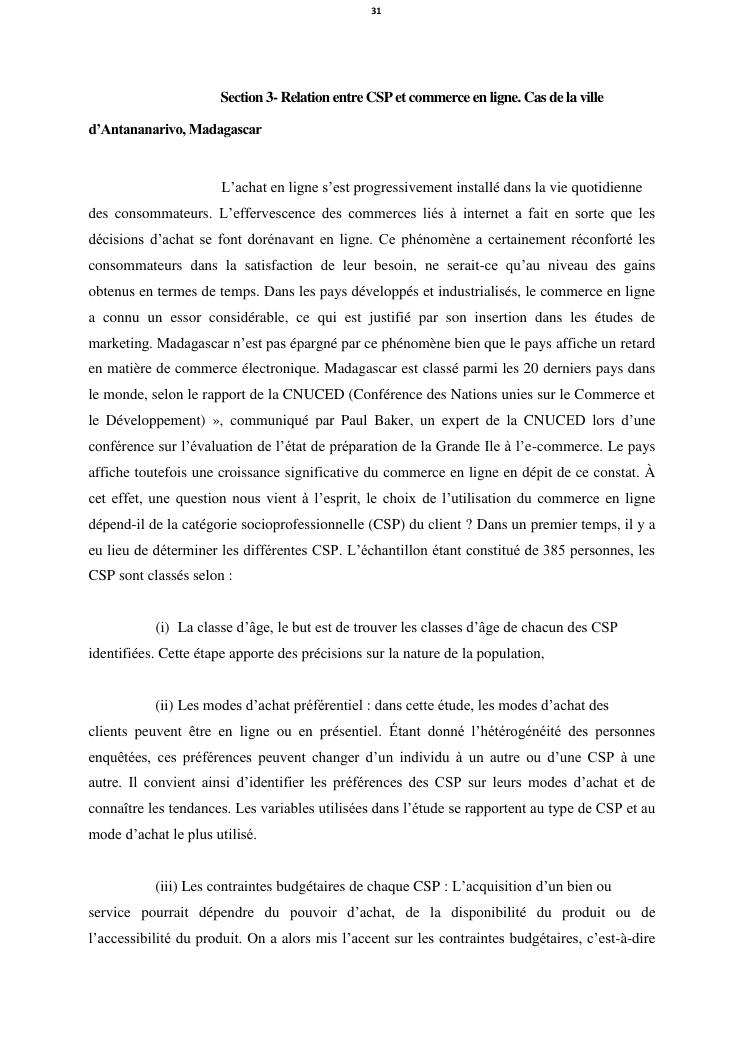 31

Section 3- Relation entre CSP et commerce en ligne. Cas de la ville d'Antananarivo, Madagascar

L'achat en ligne s'est progressivement installé dans la vie quotidienne des consommateurs. L'effervescence des commerces liés à internet a fait en sorte que les décisions d'achat se font dorénavant en ligne. Ce phénomène a certainement réconforté les consommateurs dans la satisfaction de leur besoin, ne serait-ce qu'au niveau des gains obtenus en termes de temps. Dans les pays développés et industrialisés, le commerce en ligne a connu un essor considérable, ce qui est justifié par son insertion dans les études de marketing. Madagascar n'est pas épargné par ce phénomène bien que le pays affiche un retard en matière de commerce électronique. Madagascar est classé parmi les 20 derniers pays dans le monde, selon le rapport de la CNUCED (Conférence des Nations unies sur le Commerce et le Développement) », communiqué par Paul Baker, un expert de la CNUCED lors d'une conférence sur l'évaluation de l'état de préparation de la Grande Ile à l'e-commerce. Le pays affiche toutefois une croissance significative du commerce en ligne en dépit de ce constat. À cet effet, une question nous vient à l'esprit, le choix de l'utilisation du commerce en ligne dépend-il de la catégorie socioprofessionnelle (CSP) du client ? Dans un premier temps, il y a eu lieu de déterminer les différentes CSP. L'échantillon étant constitué de 385 personnes, les CSP sont classés selon :

(i) La classe d'âge, le but est de trouver les classes d'âge de chacun des CSP identifiées. Cette étape apporte des précisions sur la nature de la population,

(ii) Les modes d'achat préférentiel : dans cette étude, les modes d'achat des clients peuvent être en ligne ou en présentiel. Étant donné l'hétérogénéité des personnes enquêtées, ces préférences peuvent changer d'un individu à un autre ou d'une CSP à une autre. Il convient ainsi d'identifier les préférences des CSP sur leurs modes d'achat et de connaître les tendances. Les variables utilisées dans l'étude se rapportent au type de CSP et au mode d'achat le plus utilisé.

(iii) Les contraintes budgétaires de chaque CSP : L'acquisition d'un bien ou service pourrait dépendre du pouvoir d'achat, de la disponibilité du produit ou de l'accessibilité du produit. On a alors mis l'accent sur les contraintes budgétaires, c'est-à-dire